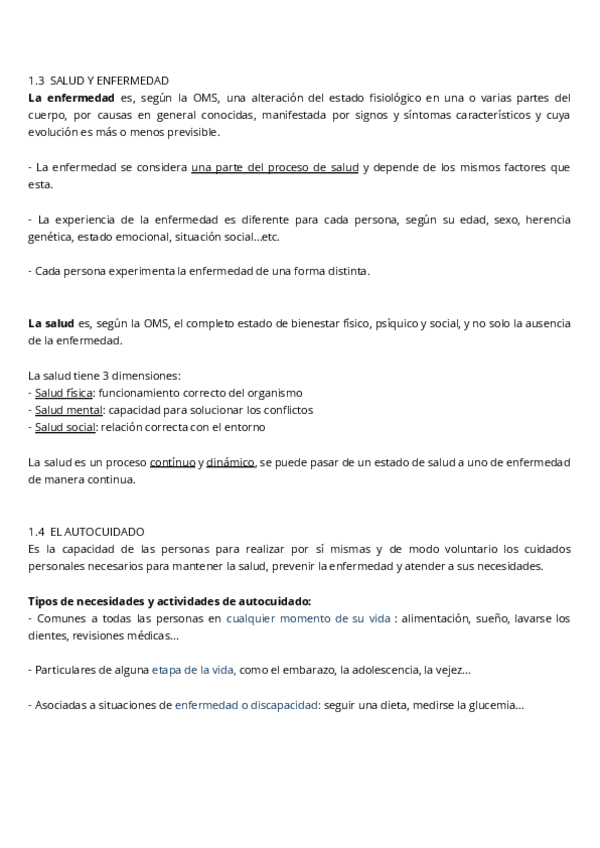 1.3 SALUD Y ENFERMEDAD
La enfermedad es, según la OMS, una alteración del estado fisiológico en una o varias partes del cuerpo, por causas en general conocidas, manifestada por signos y síntomas característicos y cuya evolución es más o menos previsible.

- La enfermedad se considera una parte del proceso de salud y depende de los mismos factores que esta.

- La experiencia de la enfermedad es diferente para cada persona, según su edad, sexo, herencia genética, estado emocional, situación social...etc.

- Cada persona experimenta la enfermedad de una forma distinta.

La salud es, según la OMS, el completo estado de bienestar físico, psíquico y social, y no solo la ausencia de la enfermedad.

La salud tiene 3 dimensiones:
- Salud física: funcionamiento correcto del organismo
- Salud mental: capacidad para solucionar los conflictos
- Salud social: relación correcta con el entorno

La salud es un proceso contínuo y dinámico, se puede pasar de un estado de salud a uno de enfermedad de manera continua.

1.4 EL AUTOCUIDADO
Es la capacidad de las personas para realizar por sí mismas y de modo voluntario los cuidados personales necesarios para mantener la salud, prevenir la enfermedad y atender a sus necesidades.

Tipos de necesidades y actividades de autocuidado:
- Comunes a todas las personas en cualquier momento de su vida : alimentación, sueño, lavarse los dientes, revisiones médicas...

- Particulares de alguna etapa de la vida, como el embarazo, la adolescencia, la vejez...

- Asociadas a situaciones de enfermedad o discapacidad: seguir una dieta, medirse la glucemia...